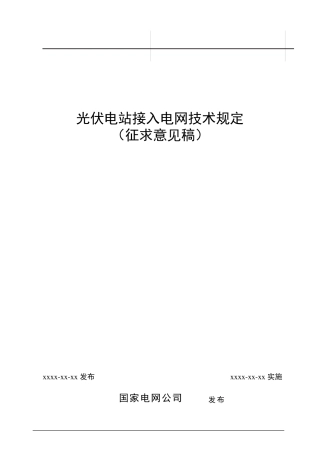 光伏电站接入电网技术规定
（征求意见稿）

xxxx-xx-xx 发布

xxxx-xx-xx 实施

国家电网公司 发布